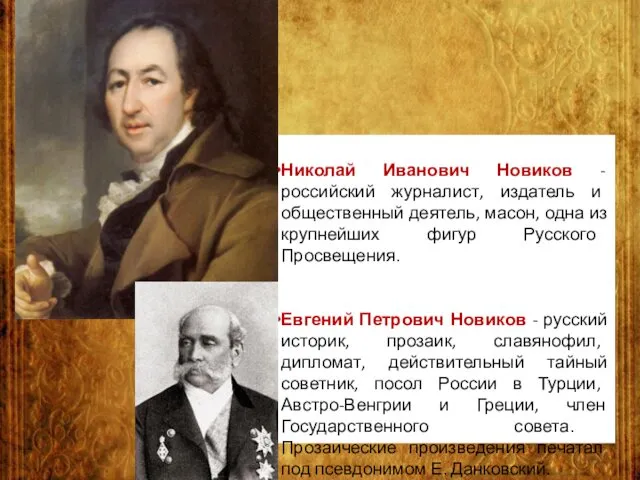 •Николай Иванович Новиков - российский журналист, издатель и общественный деятель, масон, одна из крупнейших фигур Русского Просвещения.

•Евгений Петрович Новиков - русский историк, прозаик, славянофил, дипломат, действительный тайный советник, посол России в Турции, Австро-Венгрии и Греции, член Государственного совета. Прозаические произведения печатал под псевдонимом Е. Данковский.